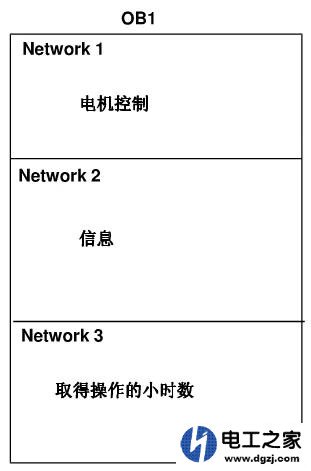 OB1

Network 1

电机控制

Network 2

信息

Network 3

取得操作的小时数

电工之家
www.dgzj.com